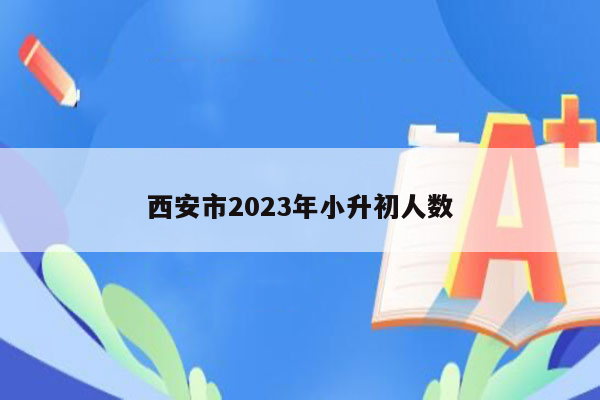 西安市2023年小升初人数

A+